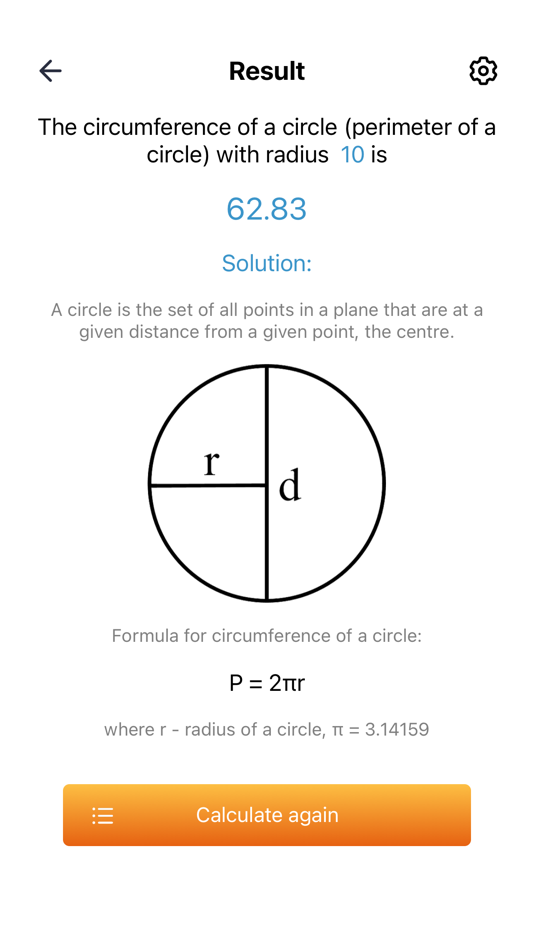 Result

The circumference of a circle (perimeter of a circle) with radius 10 is

62.83

Solution:

A circle is the set of all points in a plane that are at a given distance from a given point, the centre.

r

d

Formula for circumference of a circle:

$P = 2\pi r$

where r - radius of a circle, $\pi = 3.14159$

Calculate again